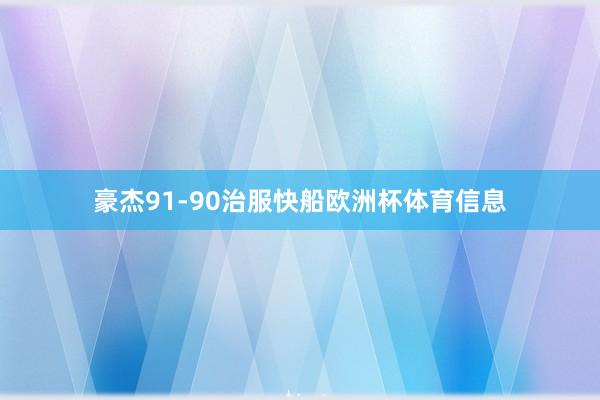 豪杰91-90治服快船欧洲杯体育信息